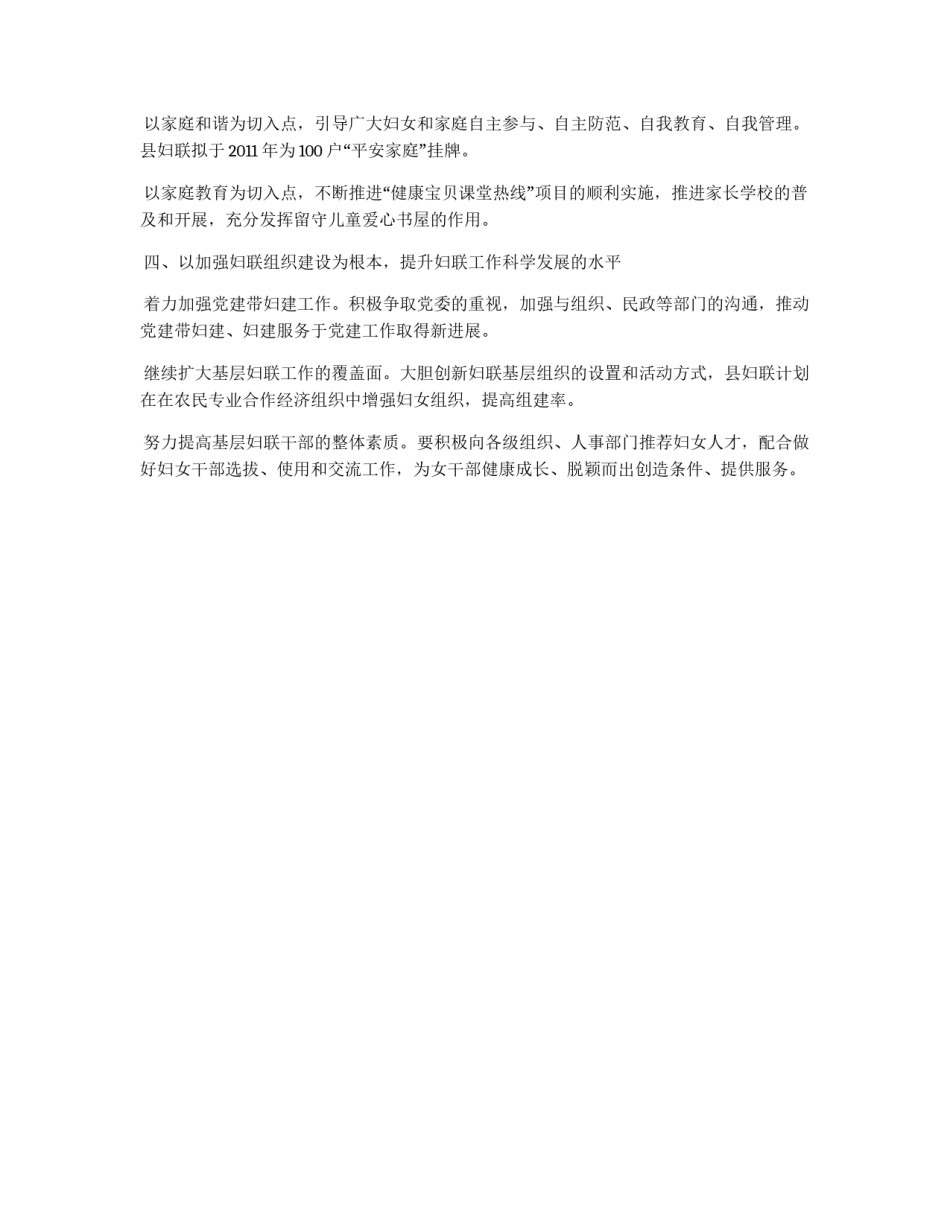 以家庭和谐为切入点，引导广大妇女和家庭自主参与、自主防范、自我教育、自我管理。县妇联拟于2011年为100户“平安家庭”挂牌。

以家庭教育为切入点，不断推进“健康宝贝课堂热线”项目的顺利实施，推进家长学校的普及和开展，充分发挥留守儿童爱心书屋的作用。

四、以加强妇联组织建设为根本，提升妇联工作科学发展的水平

着力加强党建带妇建工作。积极争取党委的重视，加强与组织、民政等部门的沟通，推动党建带妇建、妇建服务于党建工作取得新进展。

继续扩大基层妇联工作的覆盖面。大胆创新妇联基层组织的设置和活动方式，县妇联计划在在农民专业合作经济组织中增强妇女组织，提高组建率。

努力提高基层妇联干部的整体素质。要积极向各级组织、人事部门推荐妇女人才，配合做好妇女干部选拔、使用和交流工作，为女干部健康成长、脱颖而出创造条件、提供服务。